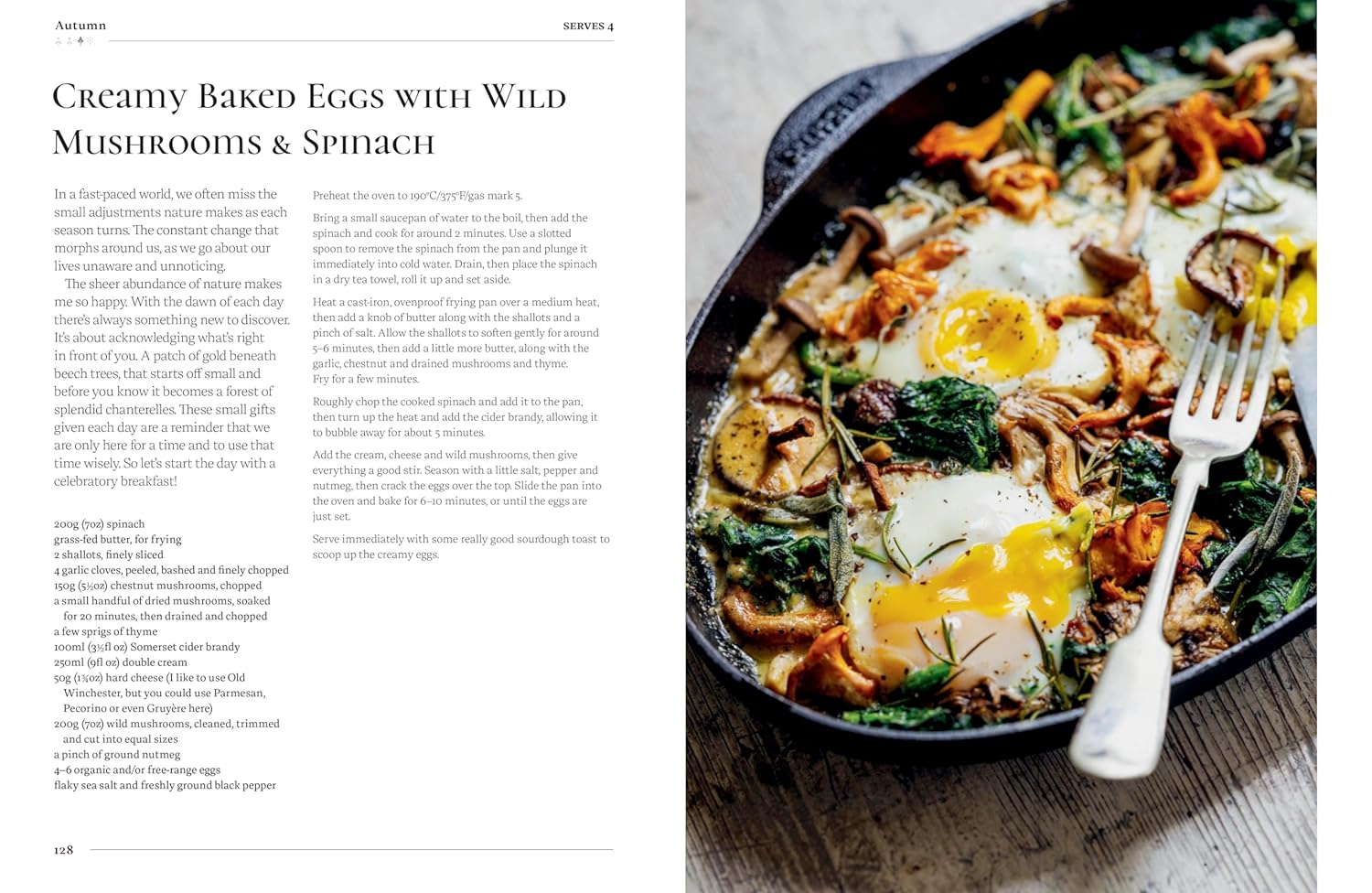 Autumn

SERVES 4

Creamy Baked Eggs with Wild Mushrooms & Spinach

In a fast-paced world, we often miss the small adjustments nature makes as each season turns. The constant change that morphs around us, as we go about our lives unaware and unnoticing.

The sheer abundance of nature makes me so happy. With the dawn of each day there's always something new to discover. It's about acknowledging what's right in front of you. A patch of gold beneath beech trees, that starts off small and before you know it becomes a forest of splendid chanterelles. These small gifts given each day are a reminder that we are only here for a time and to use that time wisely. So let's start the day with a celebratory breakfast!

200g (7oz) spinach
grass-fed butter, for frying
2 shallots, finely sliced
4 garlic cloves, peeled, bashed and finely chopped
150g (5½oz) chestnut mushrooms, chopped
a small handful of dried mushrooms, soaked for 20 minutes, then drained and chopped
a few sprigs of thyme
100ml (3½fl oz) Somerset cider brandy
250ml (9fl oz) double cream
50g (1¾oz) hard cheese (I like to use Old Winchester, but you could use Parmesan, Pecorino or even Gruyère here)
200g (7oz) wild mushrooms, cleaned, trimmed and cut into equal sizes
a pinch of ground nutmeg
4–6 organic and/or free-range eggs
flaky sea salt and freshly ground black pepper

Preheat the oven to 190°C/375°F/gas mark 5.

Bring a small saucepan of water to the boil, then add the spinach and cook for around 2 minutes. Use a slotted spoon to remove the spinach from the pan and plunge it immediately into cold water. Drain, then place the spinach in a dry tea towel, roll it up and set aside.

Heat a cast-iron, ovenproof frying pan over a medium heat, then add a knob of butter along with the shallots and a pinch of salt. Allow the shallots to soften gently for around 5–6 minutes, then add a little more butter, along with the garlic, chestnut and drained mushrooms and thyme. Fry for a few minutes.

Roughly chop the cooked spinach and add it to the pan, then turn up the heat and add the cider brandy, allowing it to bubble away for about 5 minutes.

Add the cream, cheese and wild mushrooms, then give everything a good stir. Season with a little salt, pepper and nutmeg, then crack the eggs over the top. Slide the pan into the oven and bake for 6–10 minutes, or until the eggs are just set.

Serve immediately with some really good sourdough toast to scoop up the creamy eggs.

128